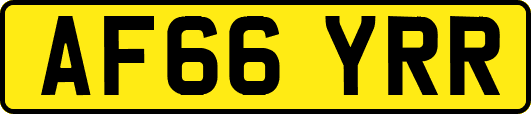 AF66 YRR